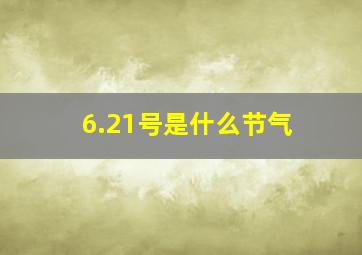 6.21号是什么节气